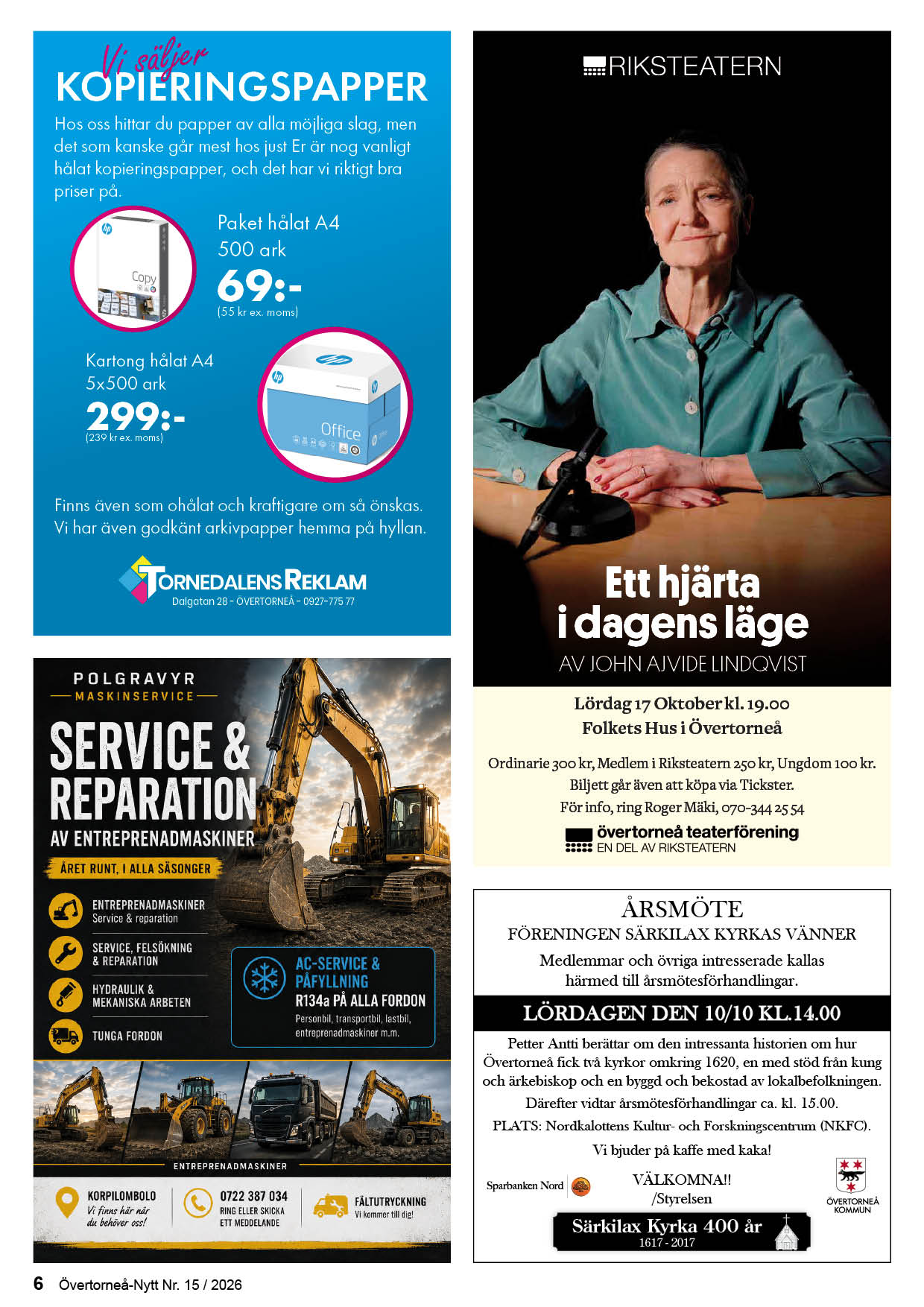 Vi säljer
KOPIERINGSPAPPER

Hos oss hittar du papper av alla möjliga slag, men det som kanske går mest hos just Er är nog vanligt hålat kopieringspapper, och det har vi riktigt bra priser på.

Paket hålat A4
500 ark
69:-
(55 kr ex. moms)

Kartong hålat A4
5x500 ark
299:-
(239 kr ex. moms)

Finns även som ohålat och kraftigare om så önskas. Vi har även godkänt arkivpapper hemma på hyllan.

TORNEDALENS REKLAM
Dalgatan 28 - ÖVERTORNEÅ - 0927-775 77

POLGRAVYR
MASKINSERVICE

SERVICE & REPARATION
AV ENTREPRENADMASKINER
ÅRET RUNT, I ALLA SÄSONGER

ENTREPRENADMASKINER
Service & reparation

SERVICE, FELSÖKNING & REPARATION

HYDRAULIK & MEKANISKA ARBETEN

TUNGA FORDON

AC-SERVICE & PÅFYLLNING
R134a PÅ ALLA FORDON
Personbil, transportbil, lastbil, entreprenadmaskiner m.m.

ENTREPRENADMASKINER

KORPILOMBOLO
Vi finns här när du behöver oss!

0722 387 034
RING ELLER SKICKA ETT MEDDELANDE

FÄLTUTRYCKNING
Vi kommer till dig!

RIKSTEATERN

Ett hjärta i dagens läge
AV JOHN AJVIDE LINDQVIST

Lördag 17 Oktober kl. 19.00
Folkets Hus i Övertorneå

Ordinarie 300 kr, Medlem i Riksteatern 250 kr, Ungdom 100 kr.
Biljett går även att köpa via Tickster.
För info, ring Roger Mäki, 070-344 25 54

övertorneå teaterförening
EN DEL AV RIKSTEATERN

ÅRSMÖTE
FÖRENINGEN SÄRKILAX KYRKAS VÄNNER
Medlemmar och övriga intresserade kallas härmed till årsmötesförhandlingar.

LÖRDAGEN DEN 10/10 KL.14.00

Petter Antti berättar om den intressanta historien om hur Övertorneå fick två kyrkor omkring 1620, en med stöd från kung och ärkebiskop och en byggd och bekostad av lokalbefolkningen.
Därefter vidtar årsmötesförhandlingar ca. kl. 15.00.
PLATS: Nordkalottens Kultur- och Forskningscentrum (NKFC).
Vi bjuder på kaffe med kaka!

Sparbanken Nord
VÄLKOMNA!!
/Styrelsen
ÖVERTORNEÅ KOMMUN

Särkilax Kyrka 400 år
1617 - 2017

6 Övertorneå-Nytt Nr. 15 / 2026